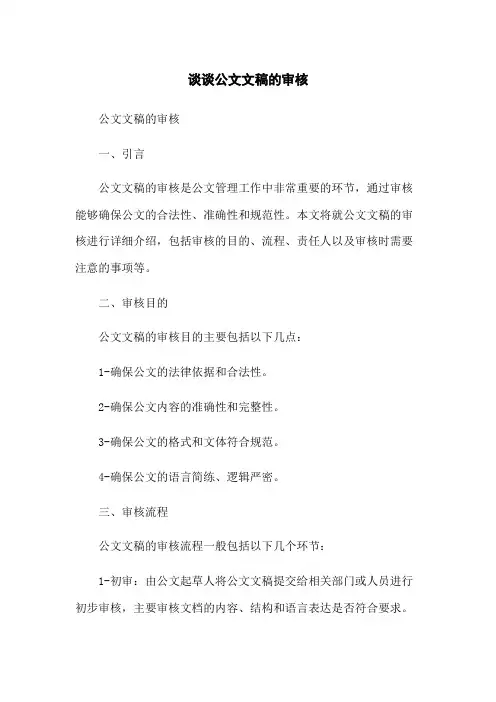 谈谈公文文稿的审核

公文文稿的审核

一、引言

公文文稿的审核是公文管理工作中非常重要的环节，通过审核能够确保公文的合法性、准确性和规范性。本文将就公文文稿的审核进行详细介绍，包括审核的目的、流程、责任人以及审核时需要注意的事项等。

二、审核目的

公文文稿的审核目的主要包括以下几点：

1-确保公文的法律依据和合法性。

2-确保公文内容的准确性和完整性。

3-确保公文的格式和文体符合规范。

4-确保公文的语言简练、逻辑严密。

三、审核流程

公文文稿的审核流程一般包括以下几个环节：

1-初审：由公文起草人将公文文稿提交给相关部门或人员进行初步审核，主要审核文档的内容、结构和语言表达是否符合要求。